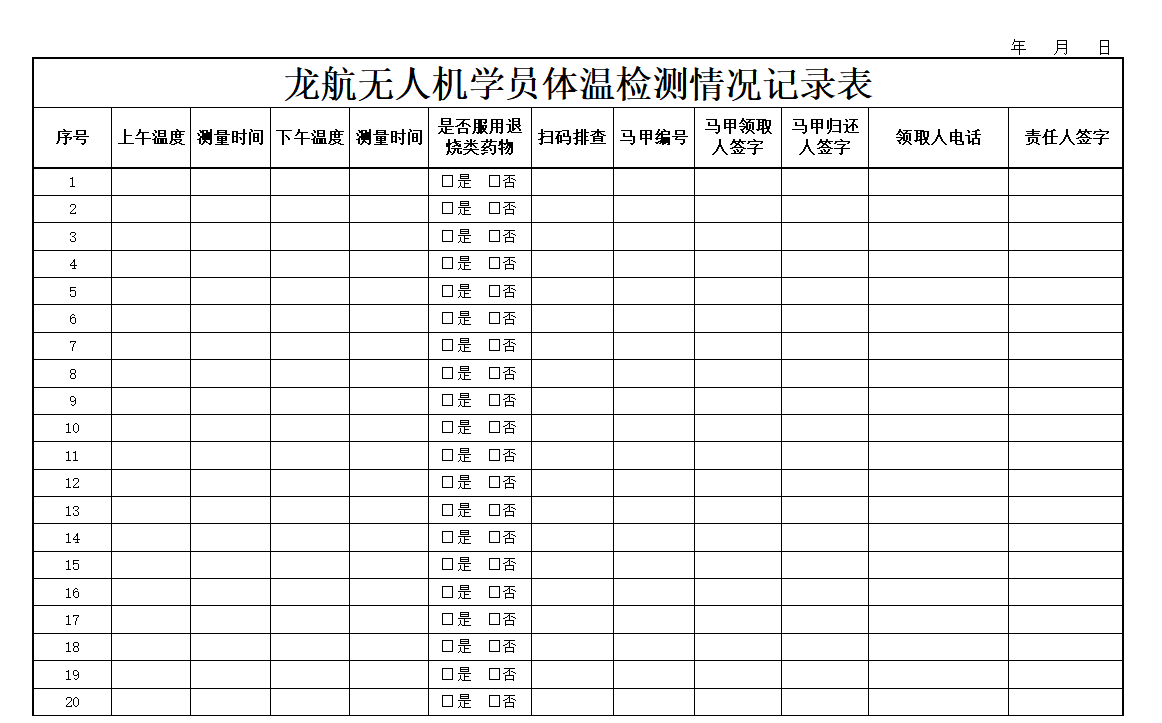 年 月 日

龙航无人机学员体温检测情况记录表

| 序号 | 上午温度 | 测量时间 | 下午温度 | 测量时间 | 是否服用退烧类药物 | 扫码排查 | 马甲编号 | 马甲领取人签字 | 马甲归还人签字 | 领取人电话 | 责任人签字 |
|---|---|---|---|---|---|---|---|---|---|---|---|
| 1 | | | | | □是 □否 | | | | | | |
| 2 | | | | | □是 □否 | | | | | | |
| 3 | | | | | □是 □否 | | | | | | |
| 4 | | | | | □是 □否 | | | | | | |
| 5 | | | | | □是 □否 | | | | | | |
| 6 | | | | | □是 □否 | | | | | | |
| 7 | | | | | □是 □否 | | | | | | |
| 8 | | | | | □是 □否 | | | | | | |
| 9 | | | | | □是 □否 | | | | | | |
| 10 | | | | | □是 □否 | | | | | | |
| 11 | | | | | □是 □否 | | | | | | |
| 12 | | | | | □是 □否 | | | | | | |
| 13 | | | | | □是 □否 | | | | | | |
| 14 | | | | | □是 □否 | | | | | | |
| 15 | | | | | □是 □否 | | | | | | |
| 16 | | | | | □是 □否 | | | | | | |
| 17 | | | | | □是 □否 | | | | | | |
| 18 | | | | | □是 □否 | | | | | | |
| 19 | | | | | □是 □否 | | | | | | |
| 20 | | | | | □是 □否 | | | | | | |